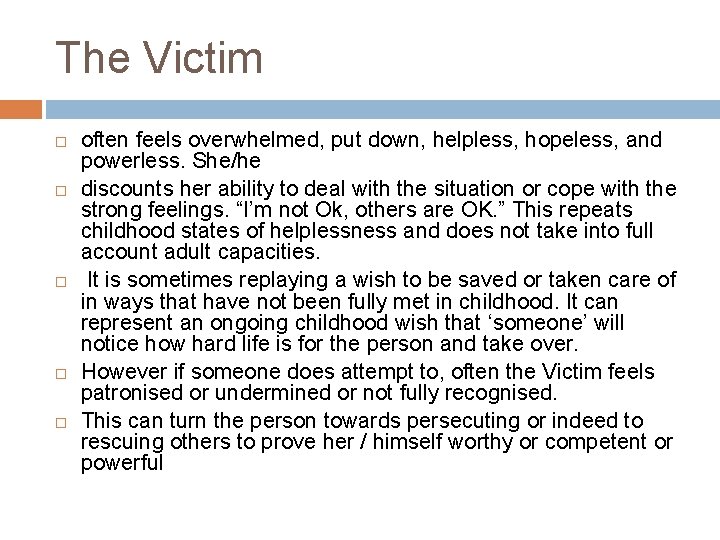 The Victim

□ often feels overwhelmed, put down, helpless, hopeless, and powerless. She/he

□ discounts her ability to deal with the situation or cope with the strong feelings. “I’m not Ok, others are OK.” This repeats childhood states of helplessness and does not take into full account adult capacities.

□ It is sometimes replaying a wish to be saved or taken care of in ways that have not been fully met in childhood. It can represent an ongoing childhood wish that ‘someone’ will notice how hard life is for the person and take over.

□ However if someone does attempt to, often the Victim feels patronised or undermined or not fully recognised.

□ This can turn the person towards persecuting or indeed to rescuing others to prove her / himself worthy or competent or powerful